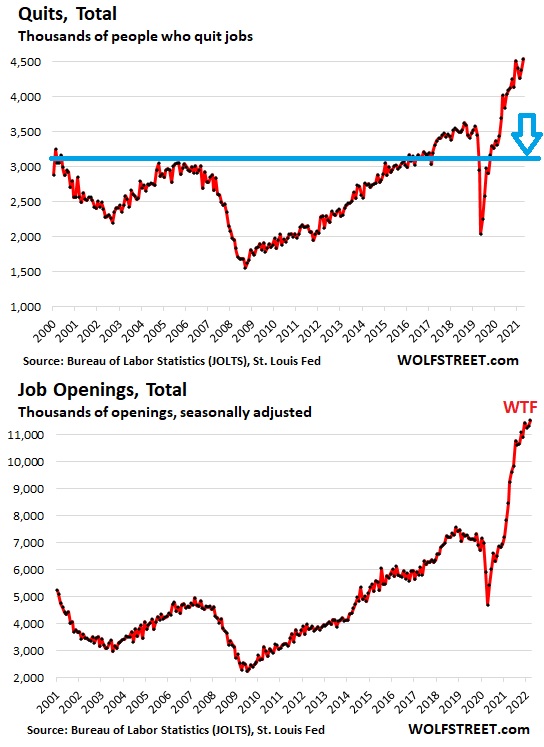 Quits, Total
Thousands of people who quit jobs

4,500
4,000
3,500
3,000
2,500
2,000
1,500
1,000

2000 2001 2002 2003 2004 2005 2006 2007 2008 2009 2010 2011 2012 2013 2014 2015 2016 2017 2018 2019 2020 2021

Source: Bureau of Labor Statistics (JOLTS), St. Louis Fed WOLFSTREET.com

Job Openings, Total
Thousands of openings, seasonally adjusted

WTF

11,000
10,000
9,000
8,000
7,000
6,000
5,000
4,000
3,000
2,000

2001 2002 2003 2004 2005 2006 2007 2008 2009 2010 2011 2012 2013 2014 2015 2016 2017 2018 2019 2020 2021 2022

Source: Bureau of Labor Statistics (JOLTS), St. Louis Fed WOLFSTREET.com